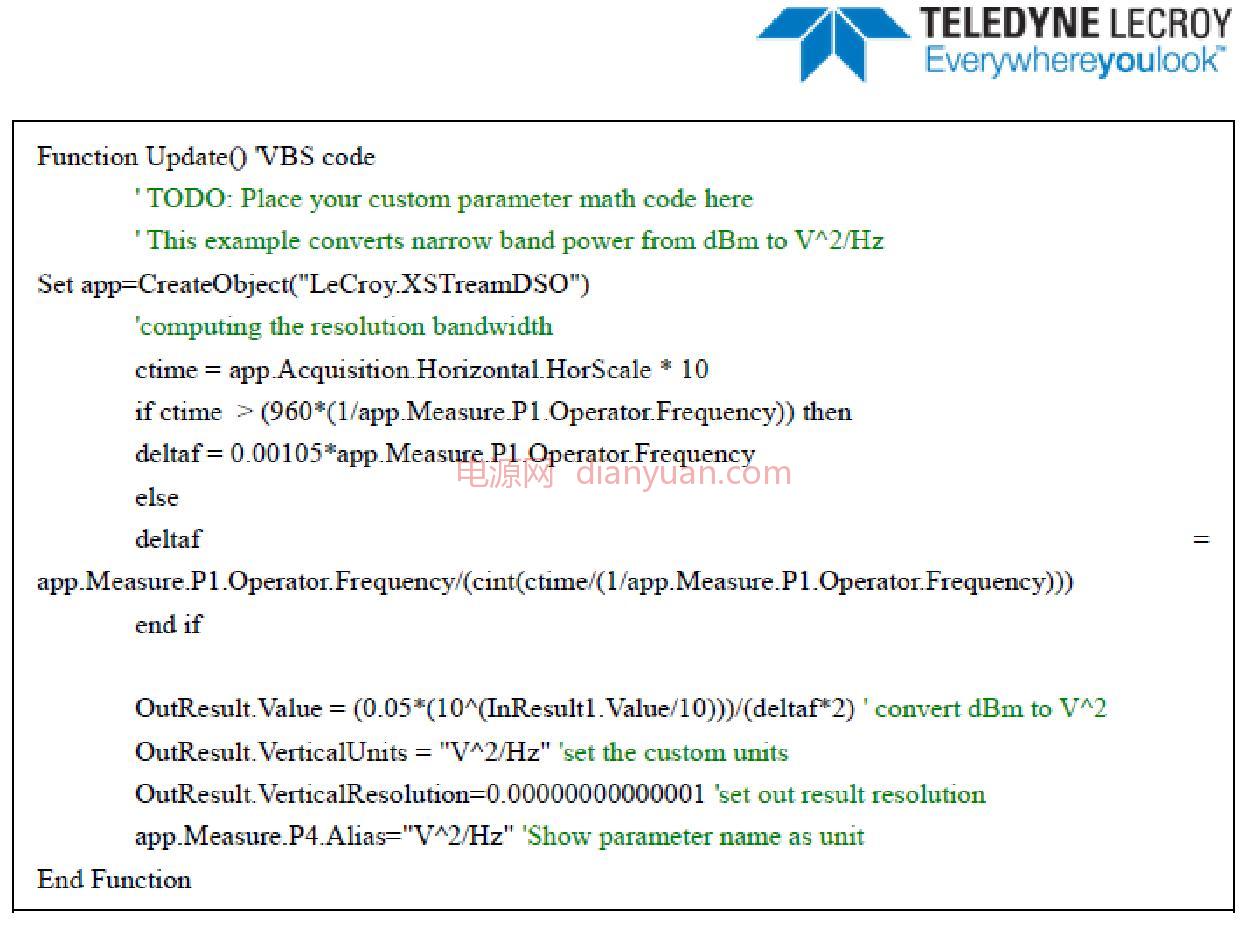 TELEDYNE LECROY
Everywhereyoulook™

Function Update() 'VBS code
' TODO: Place your custom parameter math code here
' This example converts narrow band power from dBm to V^2/Hz
Set app=CreateObject("LeCroy.XSTreamDSO")
'computing the resolution bandwidth
ctime = app.Acquisition.Horizontal.HorScale * 10
if ctime > (960*(1/app.Measure.P1.Operator.Frequency)) then
deltaf = 0.00105*app.Measure.P1.Operator.Frequency
else
deltaf =
app.Measure.P1.Operator.Frequency/(cint(ctime/(1/app.Measure.P1.Operator.Frequency)))
end if

OutResult.Value = (0.05*(10^(InResult1.Value/10)))/(deltaf*2) ' convert dBm to V^2
OutResult.VerticalUnits = "V^2/Hz" 'set the custom units
OutResult.VerticalResolution=0.00000000000001 'set out result resolution
app.Measure.P4.Alias="V^2/Hz" 'Show parameter name as unit
End Function

电源网 dianyuan.com